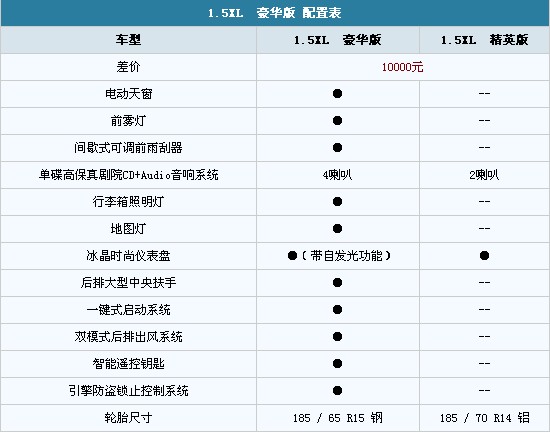 1.5XL 豪华版 配置表

| 车型 | 1.5XL 豪华版 | 1.5XL 精英版 |
|---|---|---|
| 差价 | 10000元 | |
| 电动天窗 | ● | -- |
| 前雾灯 | ● | -- |
| 间歇式可调前雨刮器 | ● | -- |
| 单碟高保真剧院CD+Audio音响系统 | 4喇叭 | 2喇叭 |
| 行李箱照明灯 | ● | -- |
| 地图灯 | ● | -- |
| 冰晶时尚仪表盘 | ●（带自发光功能） | ● |
| 后排大型中央扶手 | ● | -- |
| 一键式启动系统 | ● | -- |
| 双模式后排出风系统 | ● | -- |
| 智能遥控钥匙 | ● | -- |
| 引擎防盗锁止控制系统 | ● | -- |
| 轮胎尺寸 | 185 / 65 R15 钢 | 185 / 70 R14 铝 |